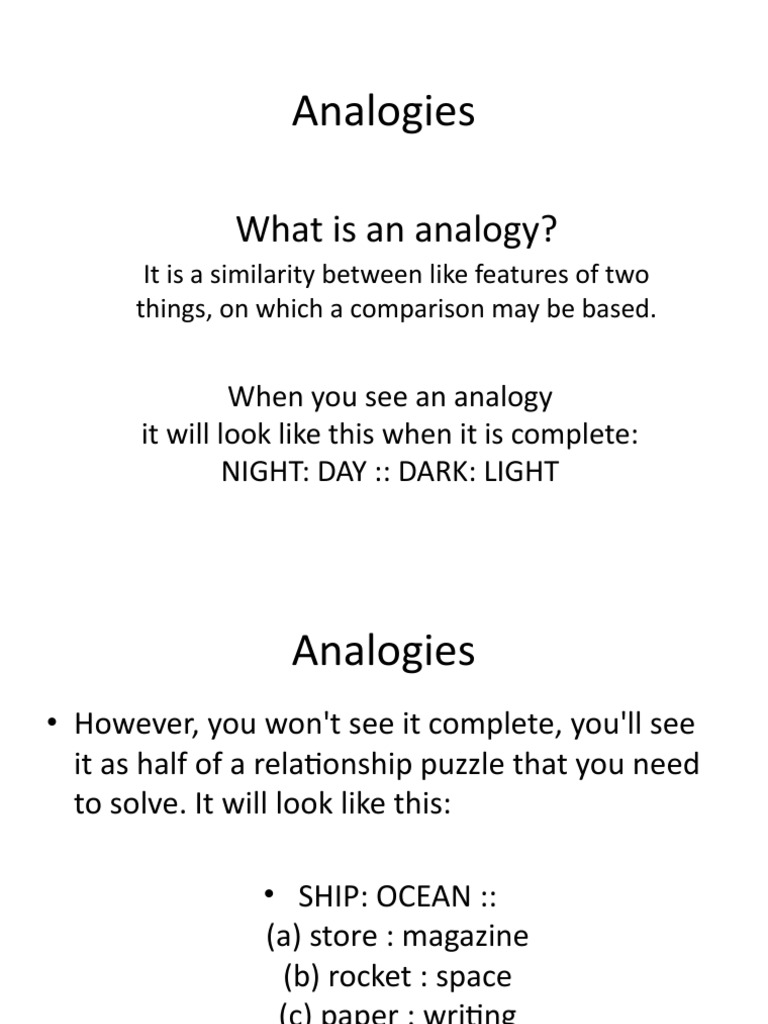 Analogies

What is an analogy?

It is a similarity between like features of two things, on which a comparison may be based.

When you see an analogy it will look like this when it is complete: NIGHT: DAY :: DARK: LIGHT

Analogies

• However, you won't see it complete, you'll see it as half of a relationship puzzle that you need to solve. It will look like this:

• SHIP: OCEAN ::
(a) store : magazine
(b) rocket : space
(c) paper : writing